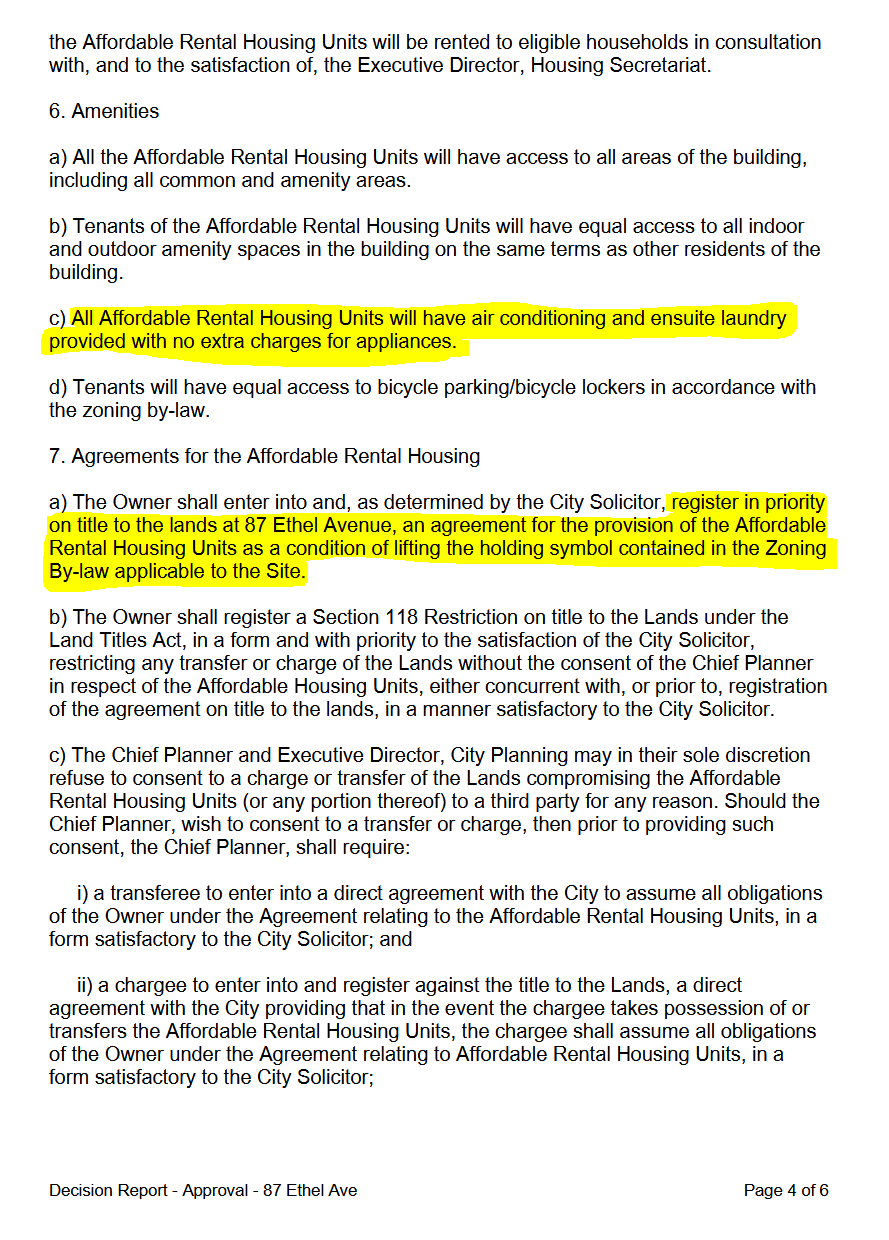 the Affordable Rental Housing Units will be rented to eligible households in consultation with, and to the satisfaction of, the Executive Director, Housing Secretariat.

6. Amenities

a) All the Affordable Rental Housing Units will have access to all areas of the building, including all common and amenity areas.

b) Tenants of the Affordable Rental Housing Units will have equal access to all indoor and outdoor amenity spaces in the building on the same terms as other residents of the building.

c) All Affordable Rental Housing Units will have air conditioning and ensuite laundry provided with no extra charges for appliances.

d) Tenants will have equal access to bicycle parking/bicycle lockers in accordance with the zoning by-law.

7. Agreements for the Affordable Rental Housing

a) The Owner shall enter into and, as determined by the City Solicitor, register in priority on title to the lands at 87 Ethel Avenue, an agreement for the provision of the Affordable Rental Housing Units as a condition of lifting the holding symbol contained in the Zoning By-law applicable to the Site.

b) The Owner shall register a Section 118 Restriction on title to the Lands under the Land Titles Act, in a form and with priority to the satisfaction of the City Solicitor, restricting any transfer or charge of the Lands without the consent of the Chief Planner in respect of the Affordable Housing Units, either concurrent with, or prior to, registration of the agreement on title to the lands, in a manner satisfactory to the City Solicitor.

c) The Chief Planner and Executive Director, City Planning may in their sole discretion refuse to consent to a charge or transfer of the Lands compromising the Affordable Rental Housing Units (or any portion thereof) to a third party for any reason. Should the Chief Planner, wish to consent to a transfer or charge, then prior to providing such consent, the Chief Planner, shall require:

i) a transferee to enter into a direct agreement with the City to assume all obligations of the Owner under the Agreement relating to the Affordable Rental Housing Units, in a form satisfactory to the City Solicitor; and

ii) a chargee to enter into and register against the title to the Lands, a direct agreement with the City providing that in the event the chargee takes possession of or transfers the Affordable Rental Housing Units, the chargee shall assume all obligations of the Owner under the Agreement relating to Affordable Rental Housing Units, in a form satisfactory to the City Solicitor;

Decision Report - Approval - 87 Ethel Ave

Page 4 of 6